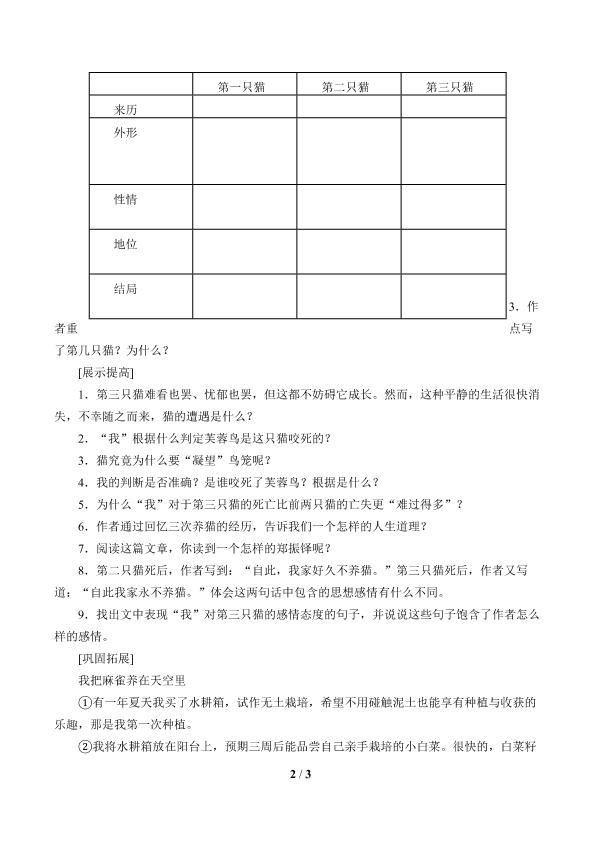 |  | 第一只猫 | 第二只猫 | 第三只猫 |
|---|---|---|---|
| 来历 |  |  |  |
| 外形 |  |  |  |
| 性情 |  |  |  |
| 地位 |  |  |  |
| 结局 |  |  |  |

3.作者重点写了第几只猫？为什么？

[展示提高]

1.第三只猫难看也罢、忧郁也罢，但这都不妨碍它成长。然而，这种平静的生活很快消失，不幸随之而来，猫的遭遇是什么？

2.“我”根据什么判定芙蓉鸟是这只猫咬死的？

3.猫究竟为什么要“凝望”鸟笼呢？

4.我的判断是否准确？是谁咬死了芙蓉鸟？根据是什么？

5.为什么“我”对于第三只猫的死亡比前两只猫的亡失更“难过得多”？

6.作者通过回忆三次养猫的经历，告诉我们一个怎样的人生道理？

7.阅读这篇文章，你读到一个怎样的郑振铎呢？

8.第二只猫死后，作者写到：“自此，我家好久不养猫。”第三只猫死后，作者又写道：“自此我家永不养猫。”体会这两句话中包含的思想感情有什么不同。

9.找出文中表现“我”对第三只猫的感情态度的句子，并说说这些句子饱含了作者怎么样的感情。

[巩固拓展]

我把麻雀养在天空里

①有一年夏天我买了水耕箱，试作无土栽培，希望不用碰触泥土也能享有种植与收获的乐趣，那是我第一次种植。

②我将水耕箱放在阳台上，预期三周后能品尝自己亲手栽培的小白菜。很快的，白菜籽

2 / 3